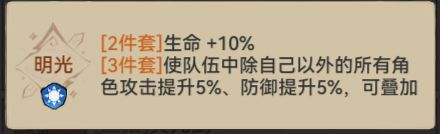 明光

[2件套]生命 +10%
[3件套]使队伍中除自己以外的所有角色攻击提升5%、防御提升5%，可叠加